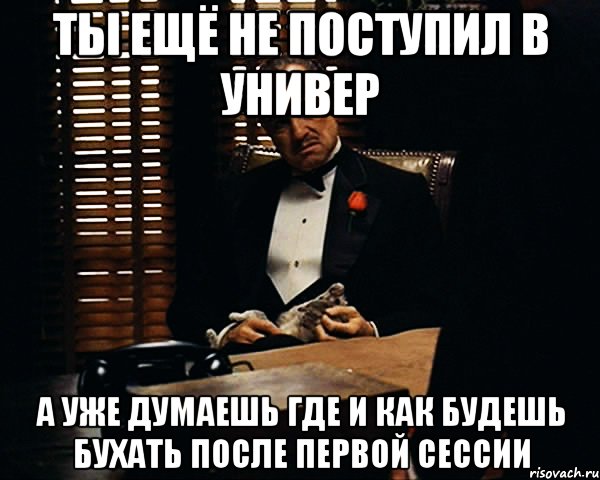 ТЫ ЕЩЁ НЕ ПОСТУПИЛ В УНИВЕР

А УЖЕ ДУМАЕШЬ ГДЕ И КАК БУДЕШЬ БУХАТЬ ПОСЛЕ ПЕРВОЙ СЕССИИ

risovach.ru